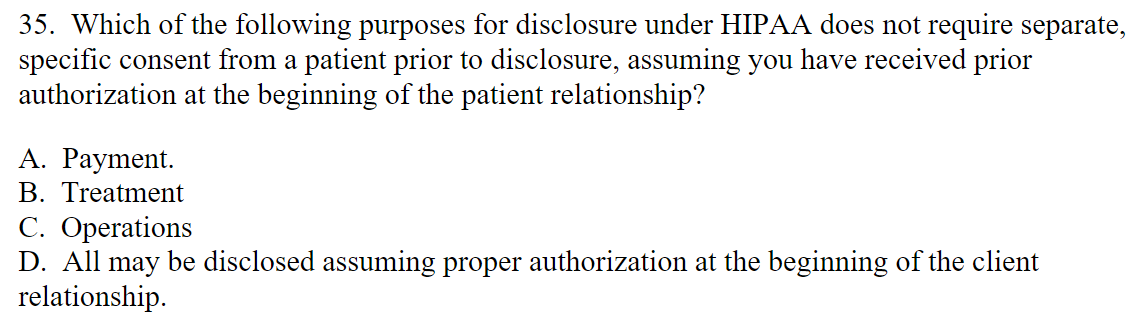 35. Which of the following purposes for disclosure under HIPAA does not require separate, specific consent from a patient prior to disclosure, assuming you have received prior authorization at the beginning of the patient relationship?

A. Payment.
B. Treatment
C. Operations
D. All may be disclosed assuming proper authorization at the beginning of the client relationship.